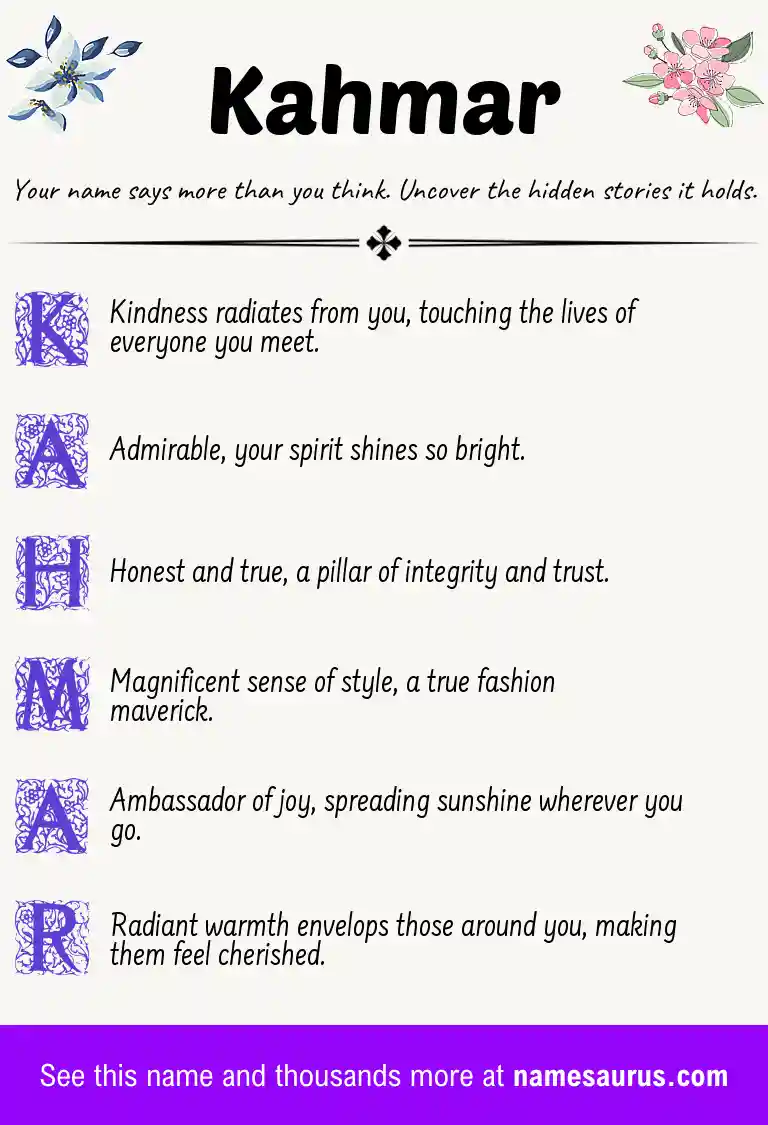 Kahmar

Your name says more than you think. Uncover the hidden stories it holds.

K Kindness radiates from you, touching the lives of everyone you meet.

A Admirable, your spirit shines so bright.

H Honest and true, a pillar of integrity and trust.

M Magnificent sense of style, a true fashion maverick.

A Ambassador of joy, spreading sunshine wherever you go.

R Radiant warmth envelops those around you, making them feel cherished.

See this name and thousands more at namesaurus.com